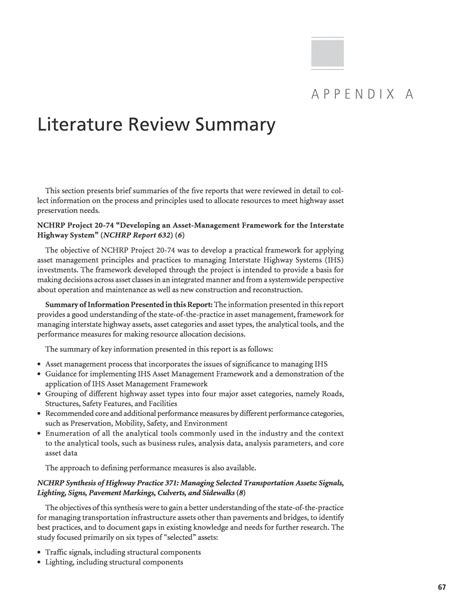 APPENDIX A

Literature Review Summary

This section presents brief summaries of the five reports that were reviewed in detail to collect information on the process and principles used to allocate resources to meet highway asset preservation needs.

NCHRP Project 20-74 "Developing an Asset-Management Framework for the Interstate Highway System" (NCHRP Report 632) (6)

The objective of NCHRP Project 20-74 was to develop a practical framework for applying asset management principles and practices to managing Interstate Highway Systems (IHS) investments. The framework developed through the project is intended to provide a basis for making decisions across asset classes in an integrated manner and from a systemwide perspective about operation and maintenance as well as new construction and reconstruction.

Summary of Information Presented in this Report: The information presented in this report provides a good understanding of the state-of-the-practice in asset management, framework for managing interstate highway assets, asset categories and asset types, the analytical tools, and the performance measures for making resource allocation decisions.

The summary of key information presented in this report is as follows:

• Asset management process that incorporates the issues of significance to managing IHS
• Guidance for implementing IHS Asset Management Framework and a demonstration of the application of IHS Asset Management Framework
• Grouping of different highway asset types into four major asset categories, namely Roads, Structures, Safety Features, and Facilities
• Recommended core and additional performance measures by different performance categories, such as Preservation, Mobility, Safety, and Environment
• Enumeration of all the analytical tools commonly used in the industry and the context to the analytical tools, such as business rules, analysis data, analysis parameters, and core asset data

The approach to defining performance measures is also available.

NCHRP Synthesis of Highway Practice 371: Managing Selected Transportation Assets: Signals, Lighting, Signs, Pavement Markings, Culverts, and Sidewalks (8)

The objectives of this synthesis were to gain a better understanding of the state-of-the-practice for managing transportation infrastructure assets other than pavements and bridges, to identify best practices, and to document gaps in existing knowledge and needs for further research. The study focused primarily on six types of "selected" assets:

• Traffic signals, including structural components
• Lighting, including structural components

67